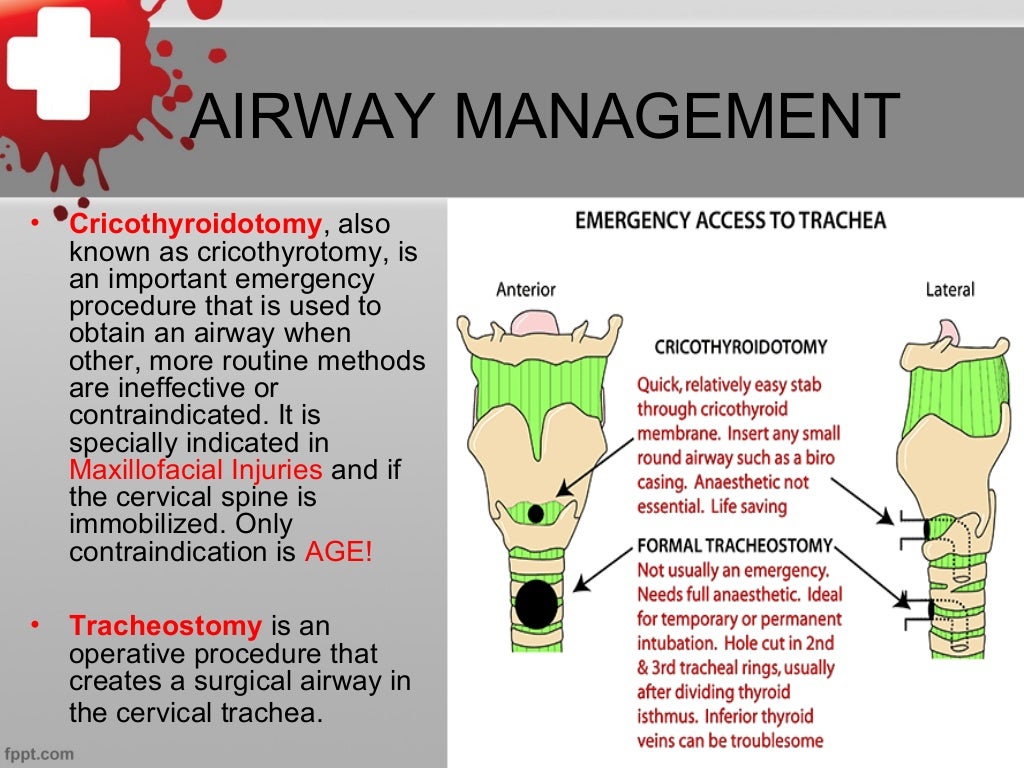 AIRWAY MANAGEMENT

• Cricothyroidotomy, also known as cricothyrotomy, is an important emergency procedure that is used to obtain an airway when other, more routine methods are ineffective or contraindicated. It is specially indicated in Maxillofacial Injuries and if the cervical spine is immobilized. Only contraindication is AGE!

• Tracheostomy is an operative procedure that creates a surgical airway in the cervical trachea.

EMERGENCY ACCESS TO TRACHEA

Anterior

Lateral

CRICOTHYROIDOTOMY

Quick, relatively easy stab through cricothyroid membrane. Insert any small round airway such as a biro casing. Anaesthetic not essential. Life saving

FORMAL TRACHEOSTOMY

Not usually an emergency. Needs full anaesthetic. Ideal for temporary or permanent intubation. Hole cut in 2nd & 3rd tracheal rings, usually after dividing thyroid isthmus. Inferior thyroid veins can be troublesome

fppt.com